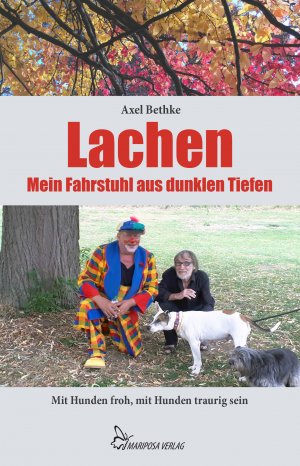 Axel Bethke

Lachen

Mein Fahrstuhl aus dunklen Tiefen

Mit Hunden froh, mit Hunden traurig sein

MARIPOSA VERLAG